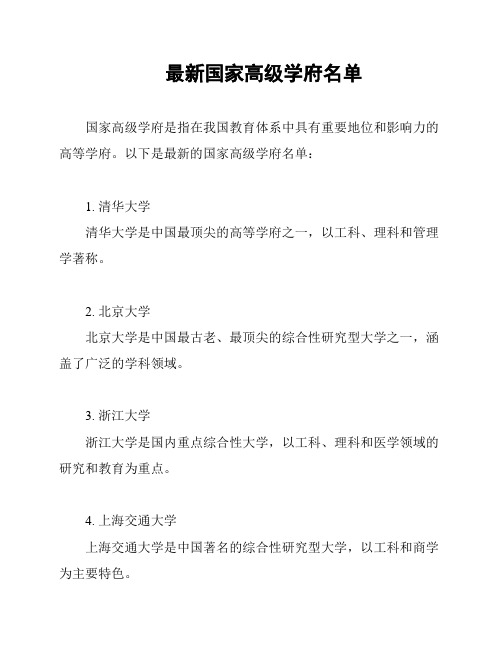 最新国家高级学府名单

国家高级学府是指在我国教育体系中具有重要地位和影响力的高等学府。以下是最新的国家高级学府名单：

1. 清华大学
清华大学是中国最顶尖的高等学府之一，以工科、理科和管理学著称。

2. 北京大学
北京大学是中国最古老、最顶尖的综合性研究型大学之一，涵盖了广泛的学科领域。

3. 浙江大学
浙江大学是国内重点综合性大学，以工科、理科和医学领域的研究和教育为重点。

4. 上海交通大学
上海交通大学是中国著名的综合性研究型大学，以工科和商学为主要特色。